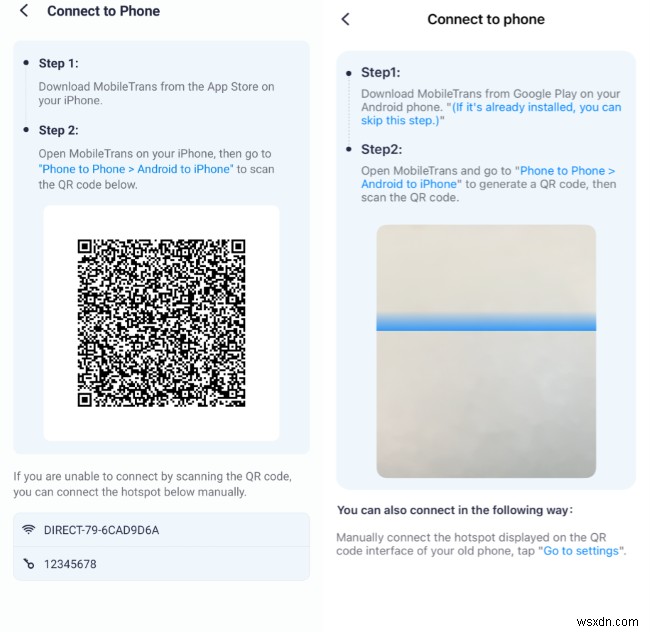 Connect to Phone

Step 1:
Download MobileTrans from the App Store on your iPhone.

Step 2:
Open MobileTrans on your iPhone, then go to "Phone to Phone > Android to iPhone" to scan the QR code below.

If you are unable to connect by scanning the QR code, you can connect the hotspot below manually.

DIRECT-79-6CAD9D6A

12345678

Connect to phone

Step1:
Download MobileTrans from Google Play on your Android phone. "(If it's already installed, you can skip this step.)"

Step2:
Open MobileTrans and go to "Phone to Phone > Android to iPhone" to generate a QR code, then scan the QR code.

You can also connect in the following way:

Manually connect the hotspot displayed on the QR code interface of your old phone, tap "Go to settings".

wsxdn.com